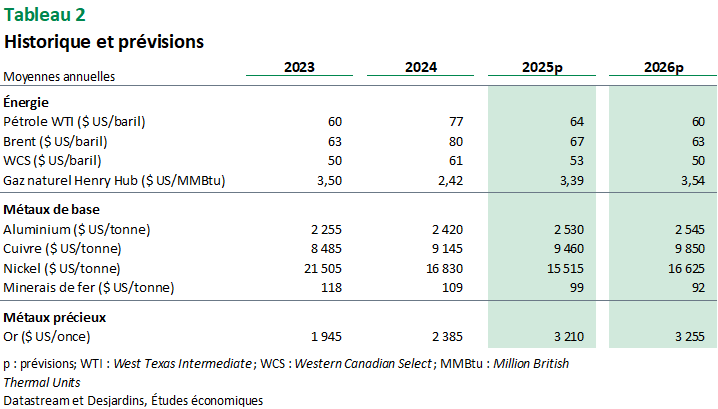 Tableau 2
Historique et prévisions

| Moyennes annuelles | 2023 | 2024 | 2025p | 2026p |
|---|---|---|---|---|
| Énergie | | | | |
| Pétrole WTI ($ US/baril) | 60 | 77 | 64 | 60 |
| Brent ($ US/baril) | 63 | 80 | 67 | 63 |
| WCS ($ US/baril) | 50 | 61 | 53 | 50 |
| Gaz naturel Henry Hub ($ US/MMBtu) | 3,50 | 2,42 | 3,39 | 3,54 |
| Métaux de base | | | | |
| Aluminium ($ US/tonne) | 2 255 | 2 420 | 2 530 | 2 545 |
| Cuivre ($ US/tonne) | 8 485 | 9 145 | 9 460 | 9 850 |
| Nickel ($ US/tonne) | 21 505 | 16 830 | 15 515 | 16 625 |
| Minerais de fer ($ US/tonne) | 118 | 109 | 99 | 92 |
| Métaux précieux | | | | |
| Or ($ US/once) | 1 945 | 2 385 | 3 210 | 3 255 |

p : prévisions; WTI : West Texas Intermediate; WCS : Western Canadian Select; MMBtu : Million British Thermal Units
Datastream et Desjardins, Études économiques